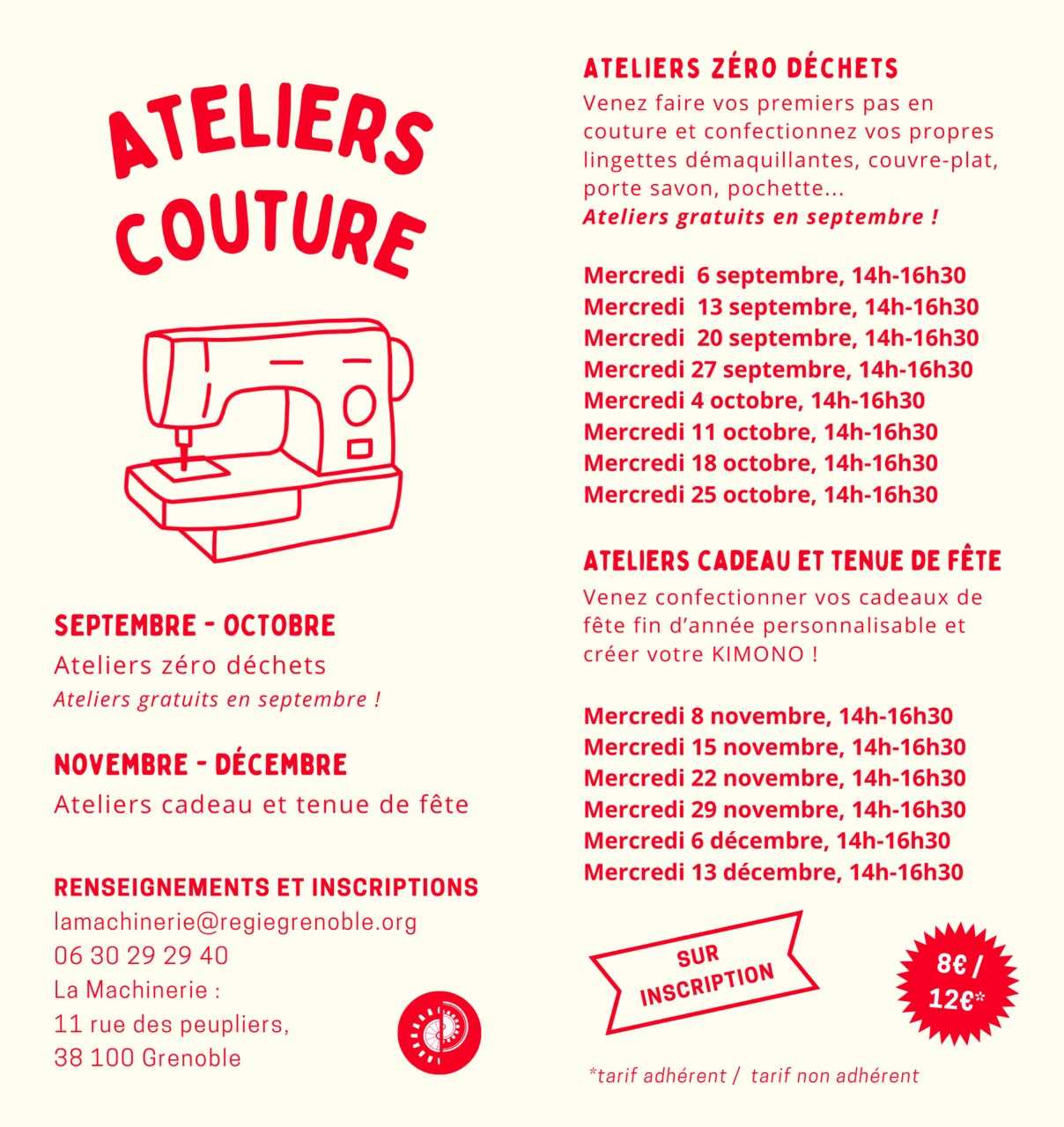 ATELIERS COUTURE

SEPTEMBRE - OCTOBRE
Ateliers zéro déchets
Ateliers gratuits en septembre !

NOVEMBRE - DÉCEMBRE
Ateliers cadeau et tenue de fête

RENSEIGNEMENTS ET INSCRIPTIONS
lamachinerie@regiegrenoble.org
06 30 29 29 40
La Machinerie :
11 rue des peupliers,
38 100 Grenoble

ATELIERS ZÉRO DÉCHETS
Venez faire vos premiers pas en couture et confectionnez vos propres lingettes démaquillantes, couvre-plat, porte savon, pochette...
Ateliers gratuits en septembre !

Mercredi 6 septembre, 14h-16h30
Mercredi 13 septembre, 14h-16h30
Mercredi 20 septembre, 14h-16h30
Mercredi 27 septembre, 14h-16h30
Mercredi 4 octobre, 14h-16h30
Mercredi 11 octobre, 14h-16h30
Mercredi 18 octobre, 14h-16h30
Mercredi 25 octobre, 14h-16h30

ATELIERS CADEAU ET TENUE DE FÊTE
Venez confectionner vos cadeaux de fête fin d'année personnalisable et créer votre KIMONO !

Mercredi 8 novembre, 14h-16h30
Mercredi 15 novembre, 14h-16h30
Mercredi 22 novembre, 14h-16h30
Mercredi 29 novembre, 14h-16h30
Mercredi 6 décembre, 14h-16h30
Mercredi 13 décembre, 14h-16h30

SUR INSCRIPTION

8€ / 12€*

*tarif adhérent / tarif non adhérent